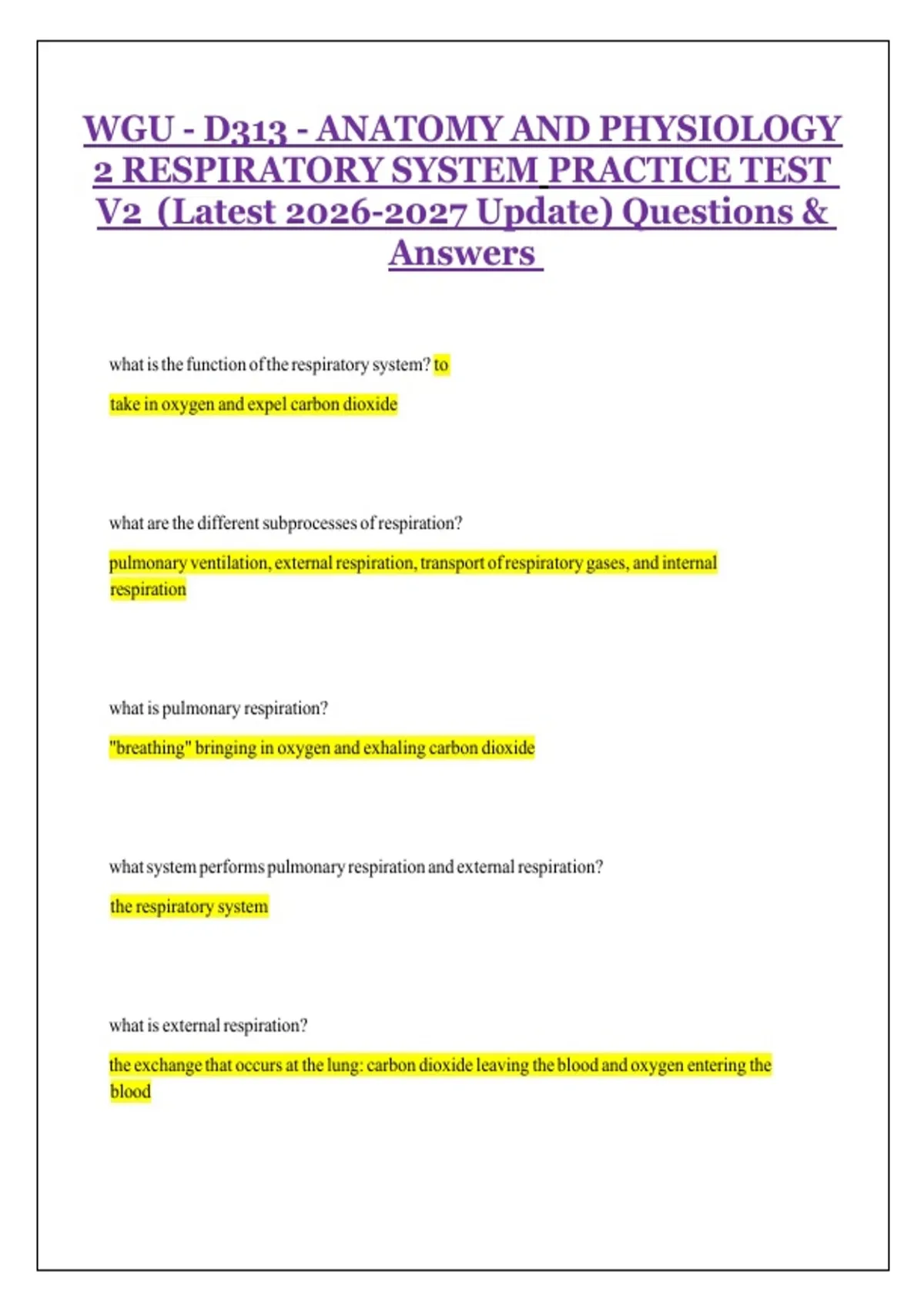 WGU - D313 - ANATOMY AND PHYSIOLOGY 2 RESPIRATORY SYSTEM PRACTICE TEST V2 (Latest 2026-2027 Update) Questions & Answers

what is the function of the respiratory system? to

take in oxygen and expel carbon dioxide

what are the different subprocesses of respiration?

pulmonary ventilation, external respiration, transport of respiratory gases, and internal respiration

what is pulmonary respiration?

"breathing" bringing in oxygen and exhaling carbon dioxide

what system performs pulmonary respiration and external respiration?

the respiratory system

what is external respiration?

the exchange that occurs at the lung: carbon dioxide leaving the blood and oxygen entering the blood